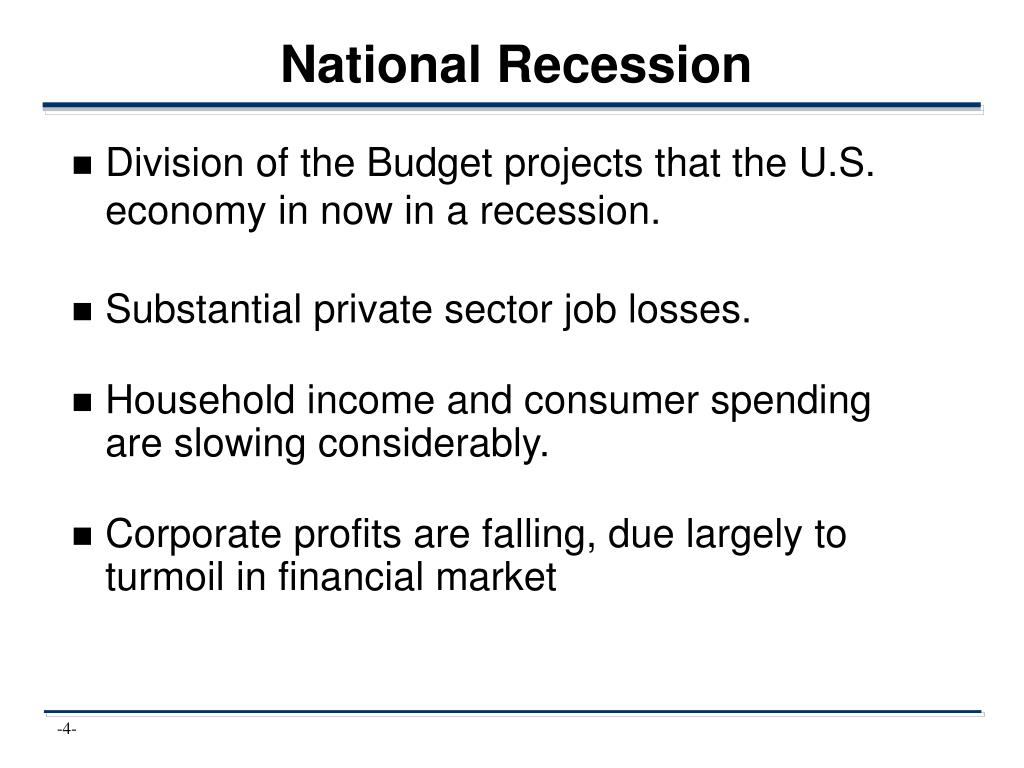 National Recession

■ Division of the Budget projects that the U.S. economy in now in a recession.

■ Substantial private sector job losses.

■ Household income and consumer spending are slowing considerably.

■ Corporate profits are falling, due largely to turmoil in financial market

-4-